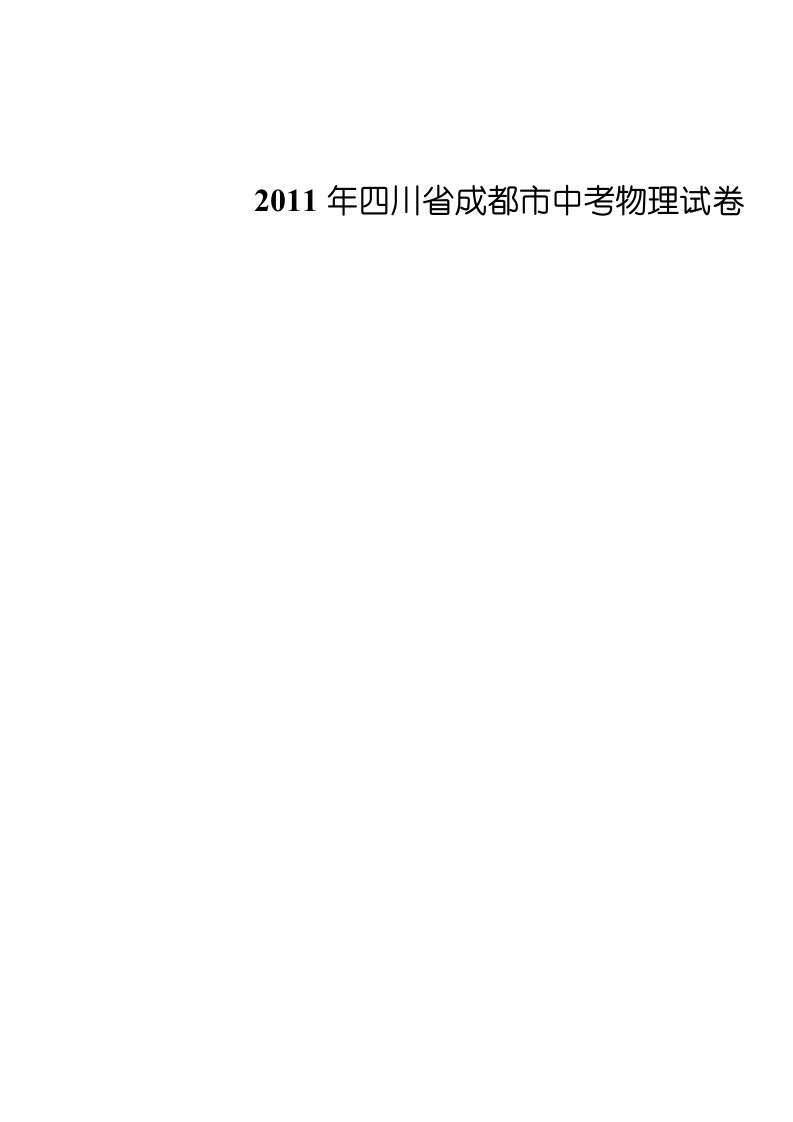 2011 年四川省成都市中考物理试卷